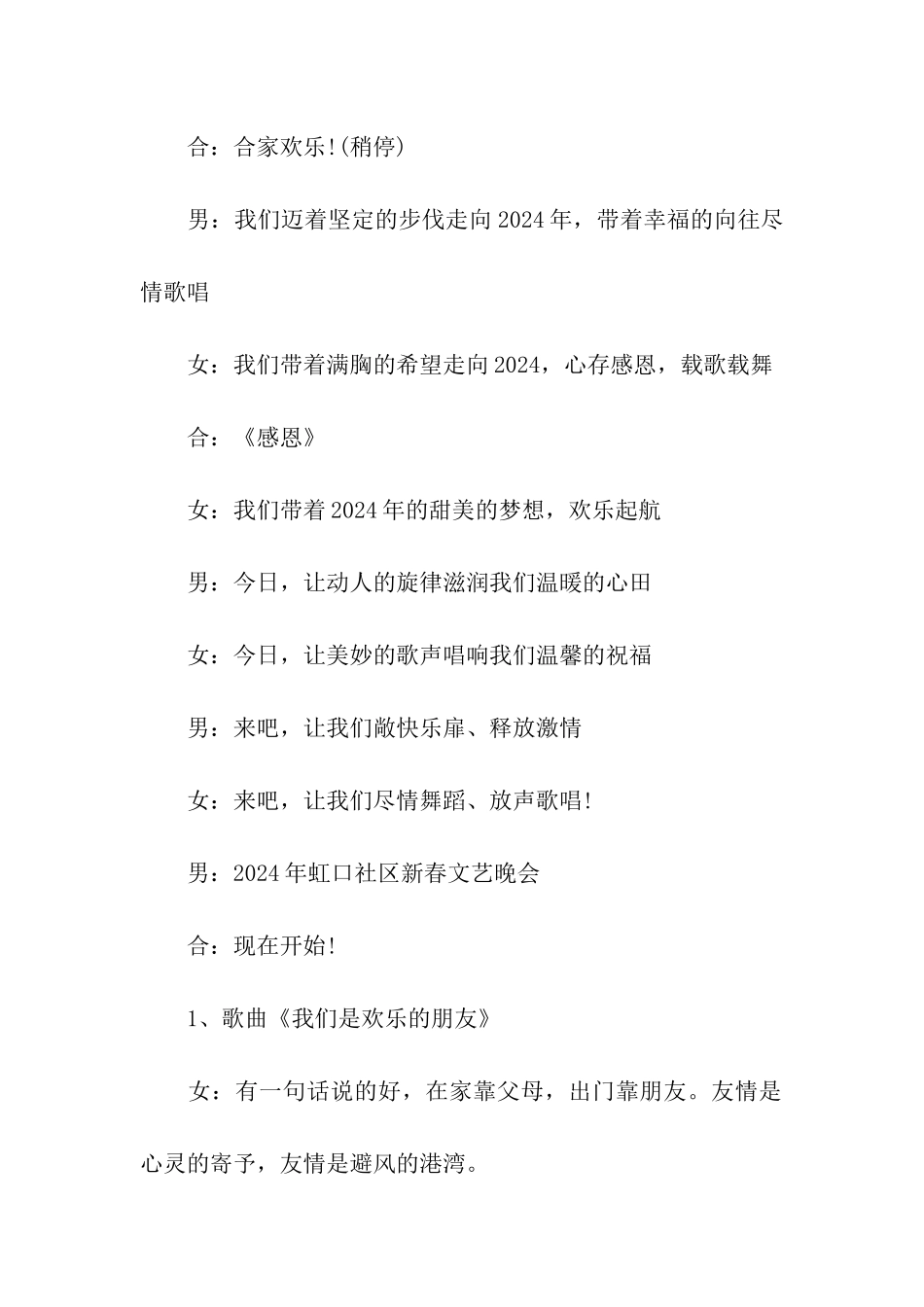 合：合家欢乐!(稍停)

男：我们迈着坚定的步伐走向2024年，带着幸福的向往尽情歌唱

女：我们带着满胸的希望走向2024，心存感恩，载歌载舞

合：《感恩》

女：我们带着2024年的甜美的梦想，欢乐起航

男：今日，让动人的旋律滋润我们温暖的心田

女：今日，让美妙的歌声唱响我们温馨的祝福

男：来吧，让我们敞快乐扉、释放激情

女：来吧，让我们尽情舞蹈、放声歌唱!

男：2024年虹口社区新春文艺晚会

合：现在开始!

1、歌曲《我们是欢乐的朋友》

女：有一句话说的好，在家靠父母，出门靠朋友。友情是心灵的寄予，友情是避风的港湾。